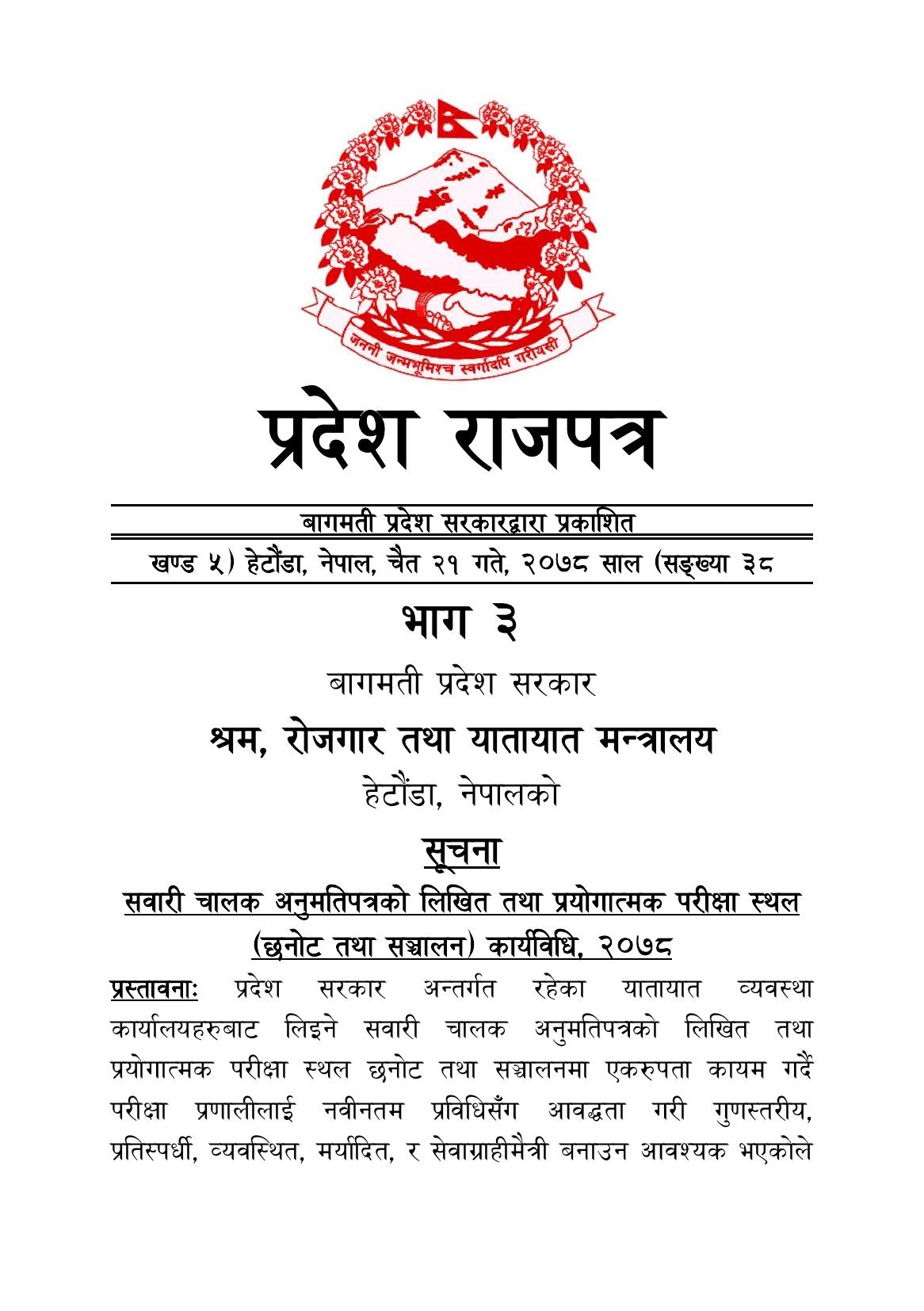 जननी जन्मभूमिश्च स्वर्गादपि गरीयसी

प्रदेश राजपत्र

बागमती प्रदेश सरकारद्वारा प्रकाशित

खण्ड ५) हेटौंडा, नेपाल, चैत २१ गते, २०७८ साल (सङ्ख्या ३८

भाग ३

बागमती प्रदेश सरकार

श्रम, रोजगार तथा यातायात मन्त्रालय

हेटौंडा, नेपालको

सूचना

सवारी चालक अनुमतिपत्रको लिखित तथा प्रयोगात्मक परीक्षा स्थल (छनोट तथा सञ्चालन) कार्यविधि, २०७८

प्रस्तावनाः प्रदेश सरकार अन्तर्गत रहेका यातायात व्यवस्था कार्यालयहरुबाट लिइने सवारी चालक अनुमतिपत्रको लिखित तथा प्रयोगात्मक परीक्षा स्थल छनोट तथा सञ्चालनमा एकरुपता कायम गर्दै परीक्षा प्रणालीलाई नवीनतम प्रविधिसँग आवद्धता गरी गुणस्तरीय, प्रतिस्पर्धी, व्यवस्थित, मर्यादित, र सेवाग्राहीमैत्री बनाउन आवश्यक भएकोले